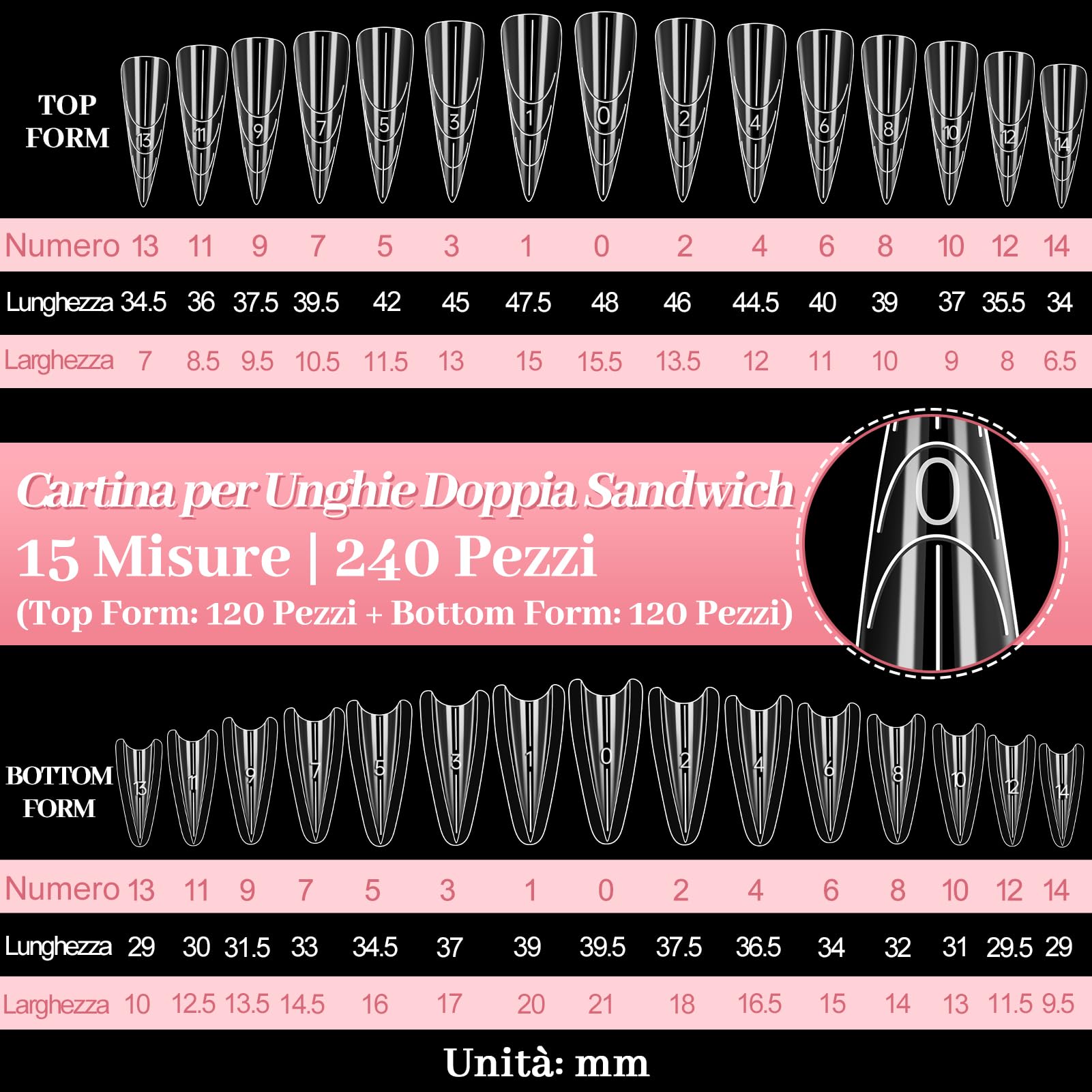 TOP FORM

13 11 9 7 5 3 1 0 2 4 6 8 10 12 14

| Numero | 13 | 11 | 9 | 7 | 5 | 3 | 1 | 0 | 2 | 4 | 6 | 8 | 10 | 12 | 14 |
|---|---|---|---|---|---|---|---|---|---|---|---|---|---|---|---|
| Lunghezza | 34.5 | 36 | 37.5 | 39.5 | 42 | 45 | 47.5 | 48 | 46 | 44.5 | 40 | 39 | 37 | 35.5 | 34 |
| Larghezza | 7 | 8.5 | 9.5 | 10.5 | 11.5 | 13 | 15 | 15.5 | 13.5 | 12 | 11 | 10 | 9 | 8 | 6.5 |

Cartina per Unghie Doppia Sandwich
15 Misure | 240 Pezzi
(Top Form: 120 Pezzi + Bottom Form: 120 Pezzi)

0

BOTTOM FORM

13 11 9 7 5 3 1 0 2 4 6 8 10 12 14

| Numero | 13 | 11 | 9 | 7 | 5 | 3 | 1 | 0 | 2 | 4 | 6 | 8 | 10 | 12 | 14 |
|---|---|---|---|---|---|---|---|---|---|---|---|---|---|---|---|
| Lunghezza | 29 | 30 | 31.5 | 33 | 34.5 | 37 | 39 | 39.5 | 37.5 | 36.5 | 34 | 32 | 31 | 29.5 | 29 |
| Larghezza | 10 | 12.5 | 13.5 | 14.5 | 16 | 17 | 20 | 21 | 18 | 16.5 | 15 | 14 | 13 | 11.5 | 9.5 |

Unità: mm